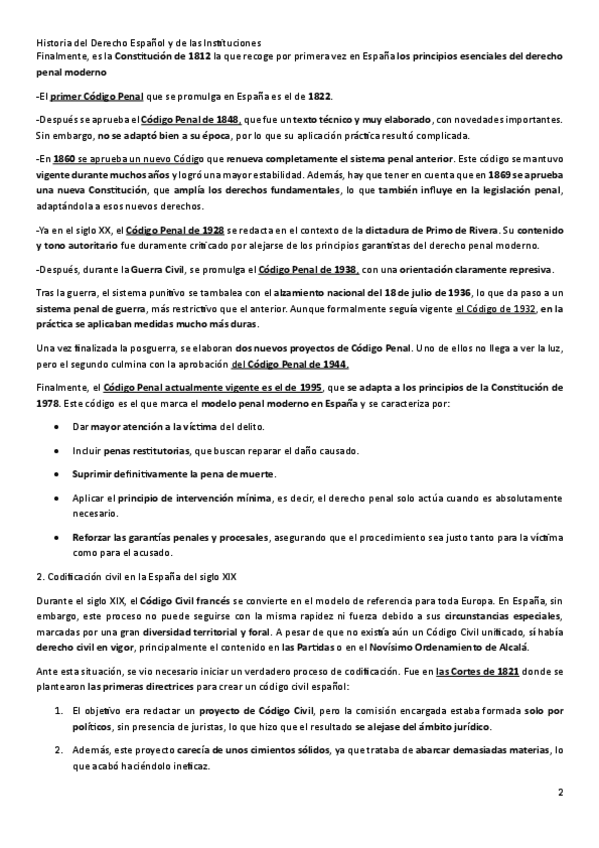 Historia del Derecho Español y de las Instituciones
Finalmente, es la Constitución de 1812 la que recoge por primera vez en España los principios esenciales del derecho penal moderno

-El primer Código Penal que se promulga en España es el de 1822.

-Después se aprueba el Código Penal de 1848, que fue un texto técnico y muy elaborado, con novedades importantes. Sin embargo, no se adaptó bien a su época, por lo que su aplicación práctica resultó complicada.

-En 1860 se aprueba un nuevo Código que renueva completamente el sistema penal anterior. Este código se mantuvo vigente durante muchos años y logró una mayor estabilidad. Además, hay que tener en cuenta que en 1869 se aprueba una nueva Constitución, que amplía los derechos fundamentales, lo que también influye en la legislación penal, adaptándola a esos nuevos derechos.

-Ya en el siglo XX, el Código Penal de 1928 se redacta en el contexto de la dictadura de Primo de Rivera. Su contenido y tono autoritario fue duramente criticado por alejarse de los principios garantistas del derecho penal moderno.

-Después, durante la Guerra Civil, se promulga el Código Penal de 1938, con una orientación claramente represiva.

Tras la guerra, el sistema punitivo se tambalea con el alzamiento nacional del 18 de julio de 1936, lo que da paso a un sistema penal de guerra, más restrictivo que el anterior. Aunque formalmente seguía vigente el Código de 1932, en la práctica se aplicaban medidas mucho más duras.

Una vez finalizada la posguerra, se elaboran dos nuevos proyectos de Código Penal. Uno de ellos no llega a ver la luz, pero el segundo culmina con la aprobación del Código Penal de 1944.

Finalmente, el Código Penal actualmente vigente es el de 1995, que se adapta a los principios de la Constitución de 1978. Este código es el que marca el modelo penal moderno en España y se caracteriza por:

• Dar mayor atención a la víctima del delito.

• Incluir penas restitutorias, que buscan reparar el daño causado.

• Suprimir definitivamente la pena de muerte.

• Aplicar el principio de intervención mínima, es decir, el derecho penal solo actúa cuando es absolutamente necesario.

• Reforzar las garantías penales y procesales, asegurando que el procedimiento sea justo tanto para la víctima como para el acusado.

2. Codificación civil en la España del siglo XIX

Durante el siglo XIX, el Código Civil francés se convierte en el modelo de referencia para toda Europa. En España, sin embargo, este proceso no puede seguirse con la misma rapidez ni fuerza debido a sus circunstancias especiales, marcadas por una gran diversidad territorial y foral. A pesar de que no existía aún un Código Civil unificado, sí había derecho civil en vigor, principalmente el contenido en las Partidas o en el Novísimo Ordenamiento de Alcalá.

Ante esta situación, se vio necesario iniciar un verdadero proceso de codificación. Fue en las Cortes de 1821 donde se plantearon las primeras directrices para crear un código civil español:

1. El objetivo era redactar un proyecto de Código Civil, pero la comisión encargada estaba formada solo por políticos, sin presencia de juristas, lo que hizo que el resultado se alejase del ámbito jurídico.

2. Además, este proyecto carecía de unos cimientos sólidos, ya que trataba de abarcar demasiadas materias, lo que acabó haciéndolo ineficaz.

2